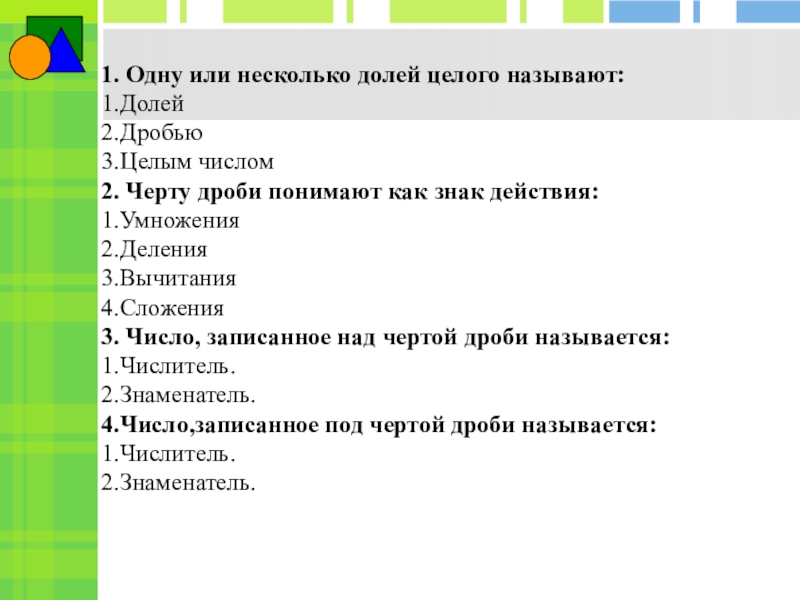 1. Одну или несколько долей целого называют:
1.Долей
2.Дробью
3.Целым числом
2. Черту дроби понимают как знак действия:
1.Умножения
2.Деления
3.Вычитания
4.Сложения
3. Число, записанное над чертой дроби называется:
1.Числитель.
2.Знаменатель.
4.Число,записанное под чертой дроби называется:
1.Числитель.
2.Знаменатель.